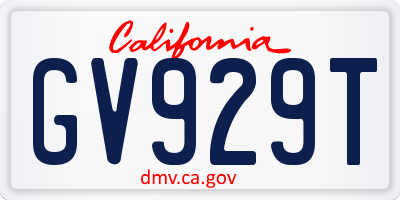 California

GV929T

dmv.ca.gov